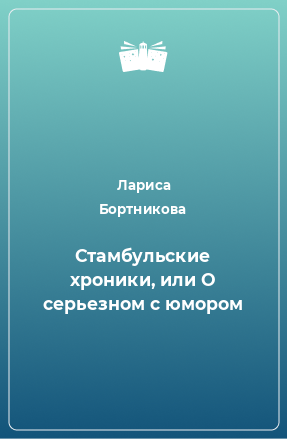 Лариса Бортникова

Стамбульские хроники, или О серьезном с юмором